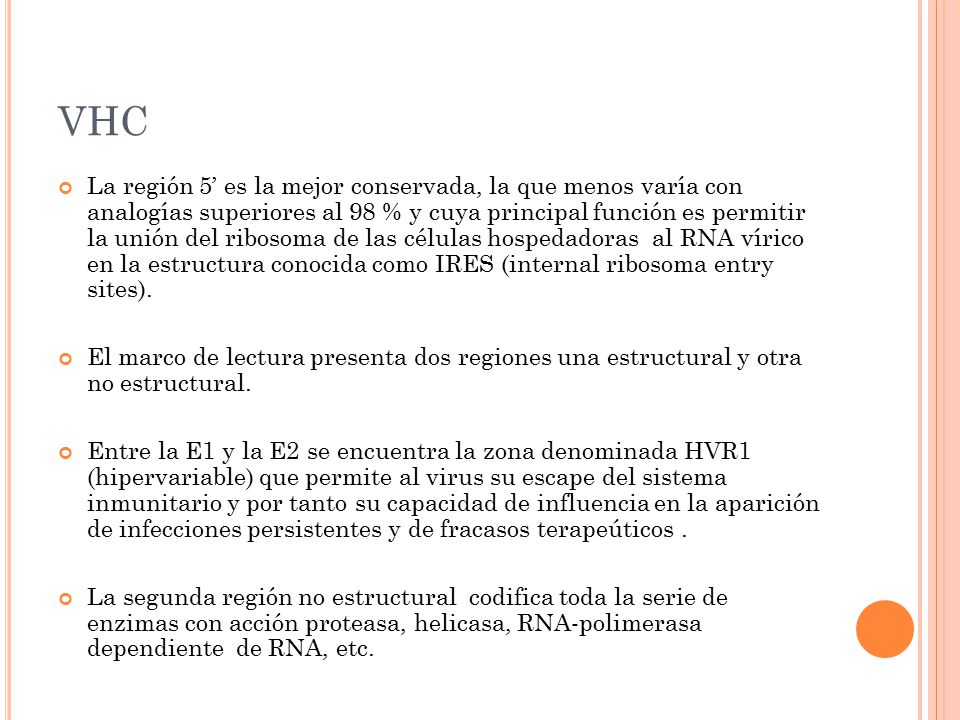 VHC

La región 5’ es la mejor conservada, la que menos varía con analogías superiores al 98 % y cuya principal función es permitir la unión del ribosoma de las células hospedadoras  al RNA vírico en la estructura conocida como IRES (internal ribosoma entry sites).

El marco de lectura presenta dos regiones una estructural y otra no estructural.

Entre la E1 y la E2 se encuentra la zona denominada HVR1 (hipervariable) que permite al virus su escape del sistema inmunitario y por tanto su capacidad de influencia en la aparición de infecciones persistentes y de fracasos terapeúticos .

La segunda región no estructural  codifica toda la serie de enzimas con acción proteasa, helicasa, RNA-polimerasa dependiente  de RNA, etc.